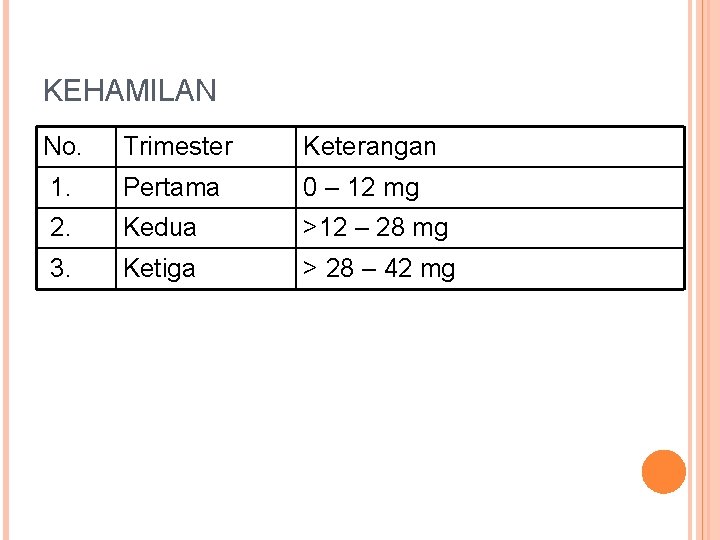 KEHAMILAN

| No. | Trimester | Keterangan |
|---|---|---|
| 1. | Pertama | 0 – 12 mg |
| 2. | Kedua | >12 – 28 mg |
| 3. | Ketiga | > 28 – 42 mg |